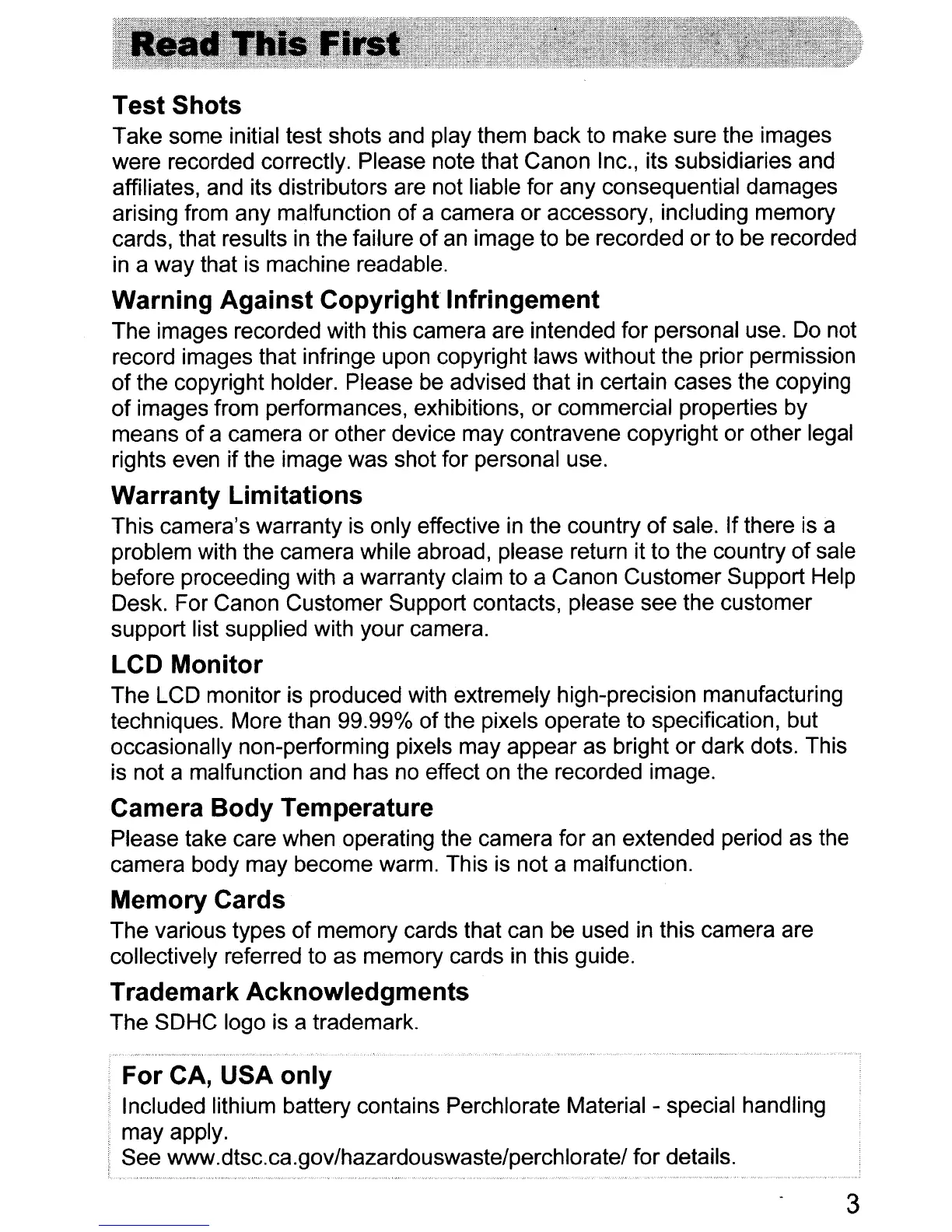 Read This First

Test Shots
Take some initial test shots and play them back to make sure the images were recorded correctly. Please note that Canon Inc., its subsidiaries and affiliates, and its distributors are not liable for any consequential damages arising from any malfunction of a camera or accessory, including memory cards, that results in the failure of an image to be recorded or to be recorded in a way that is machine readable.

Warning Against Copyright Infringement
The images recorded with this camera are intended for personal use. Do not record images that infringe upon copyright laws without the prior permission of the copyright holder. Please be advised that in certain cases the copying of images from performances, exhibitions, or commercial properties by means of a camera or other device may contravene copyright or other legal rights even if the image was shot for personal use.

Warranty Limitations
This camera's warranty is only effective in the country of sale. If there is a problem with the camera while abroad, please return it to the country of sale before proceeding with a warranty claim to a Canon Customer Support Help Desk. For Canon Customer Support contacts, please see the customer support list supplied with your camera.

LCD Monitor
The LCD monitor is produced with extremely high-precision manufacturing techniques. More than 99.99% of the pixels operate to specification, but occasionally non-performing pixels may appear as bright or dark dots. This is not a malfunction and has no effect on the recorded image.

Camera Body Temperature
Please take care when operating the camera for an extended period as the camera body may become warm. This is not a malfunction.

Memory Cards
The various types of memory cards that can be used in this camera are collectively referred to as memory cards in this guide.

Trademark Acknowledgments
The SDHC logo is a trademark.

For CA, USA only
Included lithium battery contains Perchlorate Material - special handling may apply.
See www.dtsc.ca.gov/hazardouswaste/perchlorate/ for details.

3